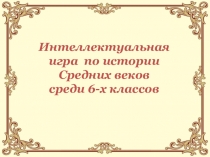 Интеллектуальная игра по истории Средних веков среди 6-х классов